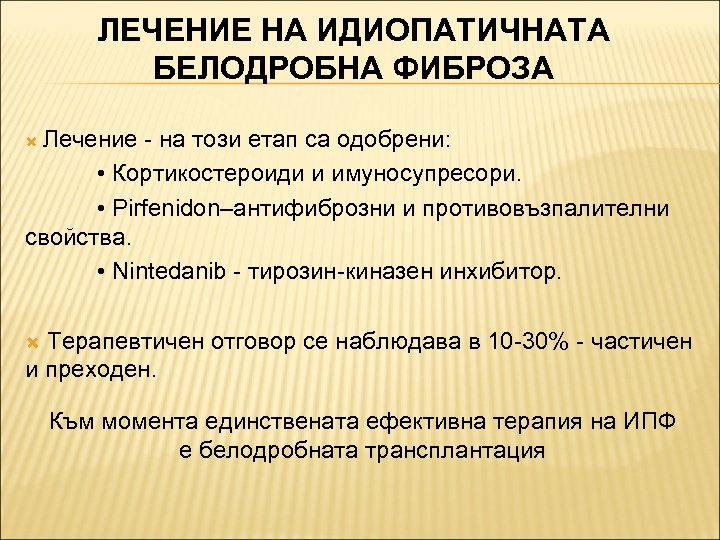 ЛЕЧЕНИЕ НА ИДИОПАТИЧНАТА БЕЛОДРОБНА ФИБРОЗА

Лечение - на този етап са одобрени:

• Кортикостероиди и имуносупресори.

• Pirfenidon–антифиброзни и противовъзпалителни свойства.

• Nintedanib - тирозин-киназен инхибитор.

Терапевтичен отговор се наблюдава в 10-30% - частичен и преходен.

Към момента единствената ефективна терапия на ИПФ е белодробната трансплантация